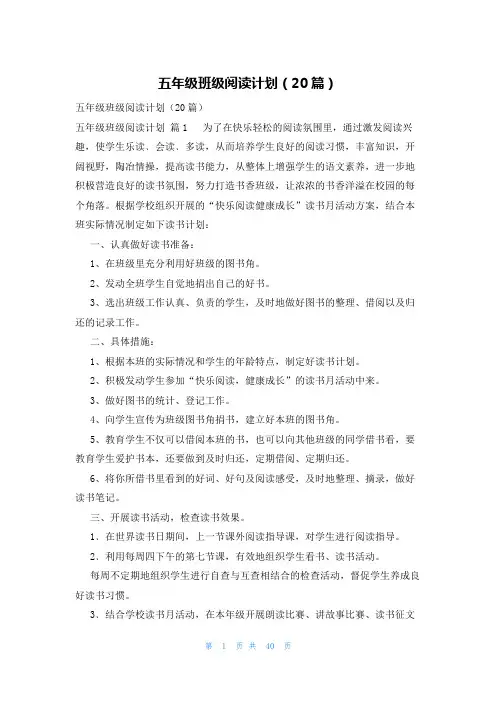 五年级班级阅读计划（20篇）

五年级班级阅读计划（20篇）

五年级班级阅读计划 篇1 为了在快乐轻松的阅读氛围里，通过激发阅读兴趣，使学生乐读、会读、多读，从而培养学生良好的阅读习惯，丰富知识，开阔视野，陶冶情操，提高读书能力，从整体上增强学生的语文素养，进一步地积极营造良好的读书氛围，努力打造书香班级，让浓浓的书香洋溢在校园的每个角落。根据学校组织开展的“快乐阅读健康成长”读书月活动方案，结合本班实际情况制定如下读书计划：

一、认真做好读书准备：

1、在班级里充分利用好班级的图书角。

2、发动全班学生自觉地捐出自己的好书。

3、选出班级工作认真、负责的学生，及时地做好图书的整理、借阅以及归还的记录工作。

二、具体措施：

1、根据本班的实际情况和学生的年龄特点，制定好读书计划。

2、积极发动学生参加“快乐阅读，健康成长”的读书月活动中来。

3、做好图书的统计、登记工作。

4、向学生宣传为班级图书角捐书，建立好本班的图书角。

5、教育学生不仅可以借阅本班的书，也可以向其他班级的同学借书看，要教育学生爱护书本，还要做到及时归还，定期借阅、定期归还。

6、将你所借书里看到的好词、好句及阅读感受，及时地整理、摘录，做好读书笔记。

三、开展读书活动，检查读书效果。

1、在世界读书日期间，上一节课外阅读指导课，对学生进行阅读指导。

2、利用每周四下午的第七节课，有效地组织学生看书、读书活动。

每周不定期地组织学生进行自查与互查相结合的检查活动，督促学生养成良好读书习惯。

3、结合学校读书月活动，在本年级开展朗读比赛、讲故事比赛、读书征文

第 1 页 共 40 页